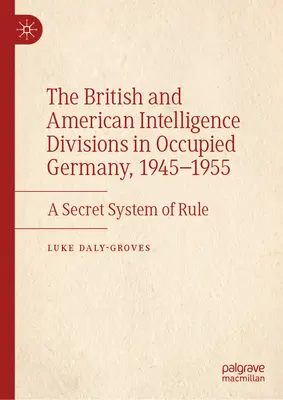 The British and American Intelligence Divisions in Occupied Germany, 1945–1955

A Secret System of Rule

LUKE DALY-GROVES

palgrave
macmillan